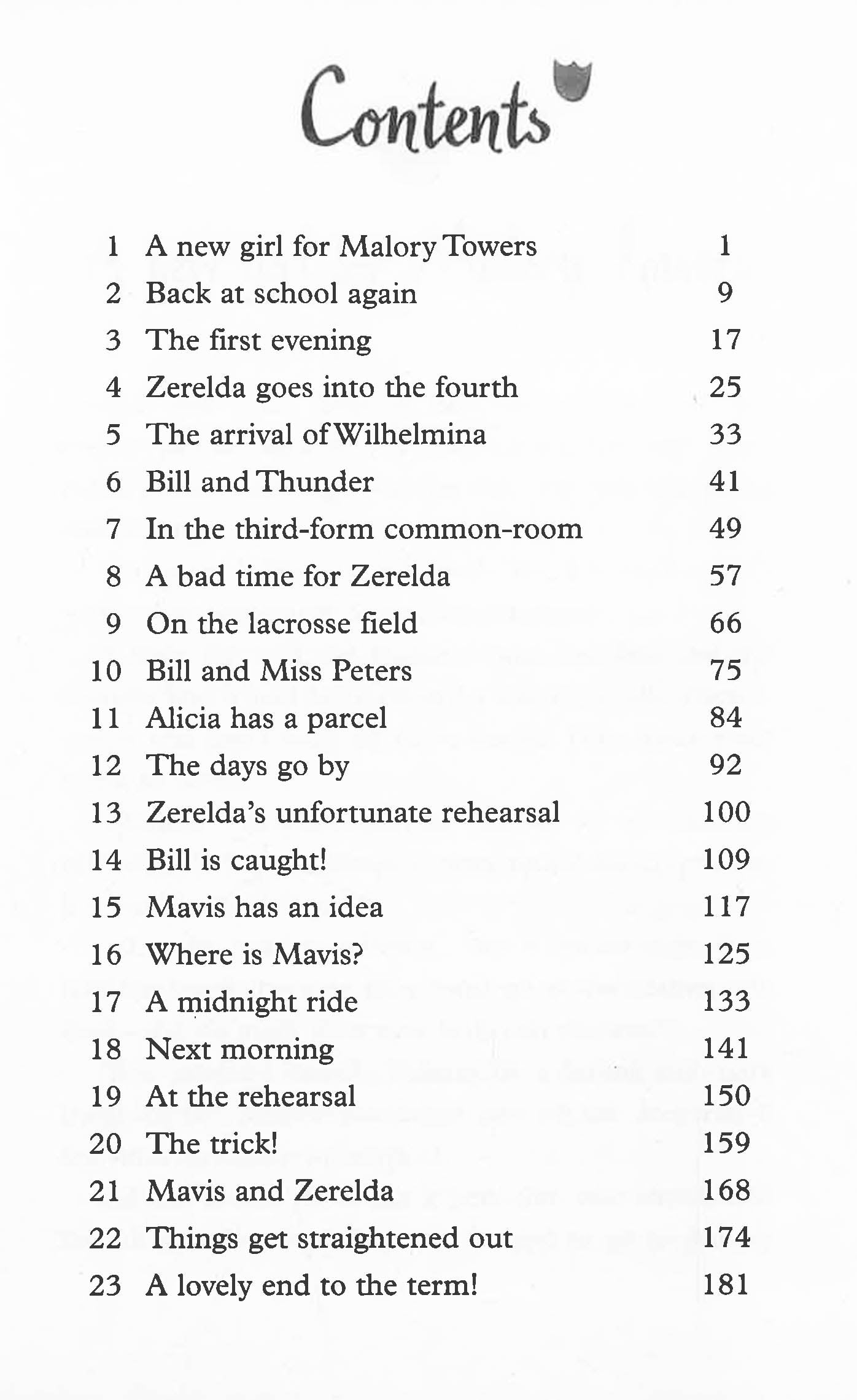 Contents

| | | |
|---|---|---|
| 1 | A new girl for Malory Towers | 1 |
| 2 | Back at school again | 9 |
| 3 | The first evening | 17 |
| 4 | Zerelda goes into the fourth | 25 |
| 5 | The arrival of Wilhelmina | 33 |
| 6 | Bill and Thunder | 41 |
| 7 | In the third-form common-room | 49 |
| 8 | A bad time for Zerelda | 57 |
| 9 | On the lacrosse field | 66 |
| 10 | Bill and Miss Peters | 75 |
| 11 | Alicia has a parcel | 84 |
| 12 | The days go by | 92 |
| 13 | Zerelda's unfortunate rehearsal | 100 |
| 14 | Bill is caught! | 109 |
| 15 | Mavis has an idea | 117 |
| 16 | Where is Mavis? | 125 |
| 17 | A midnight ride | 133 |
| 18 | Next morning | 141 |
| 19 | At the rehearsal | 150 |
| 20 | The trick! | 159 |
| 21 | Mavis and Zerelda | 168 |
| 22 | Things get straightened out | 174 |
| 23 | A lovely end to the term! | 181 |